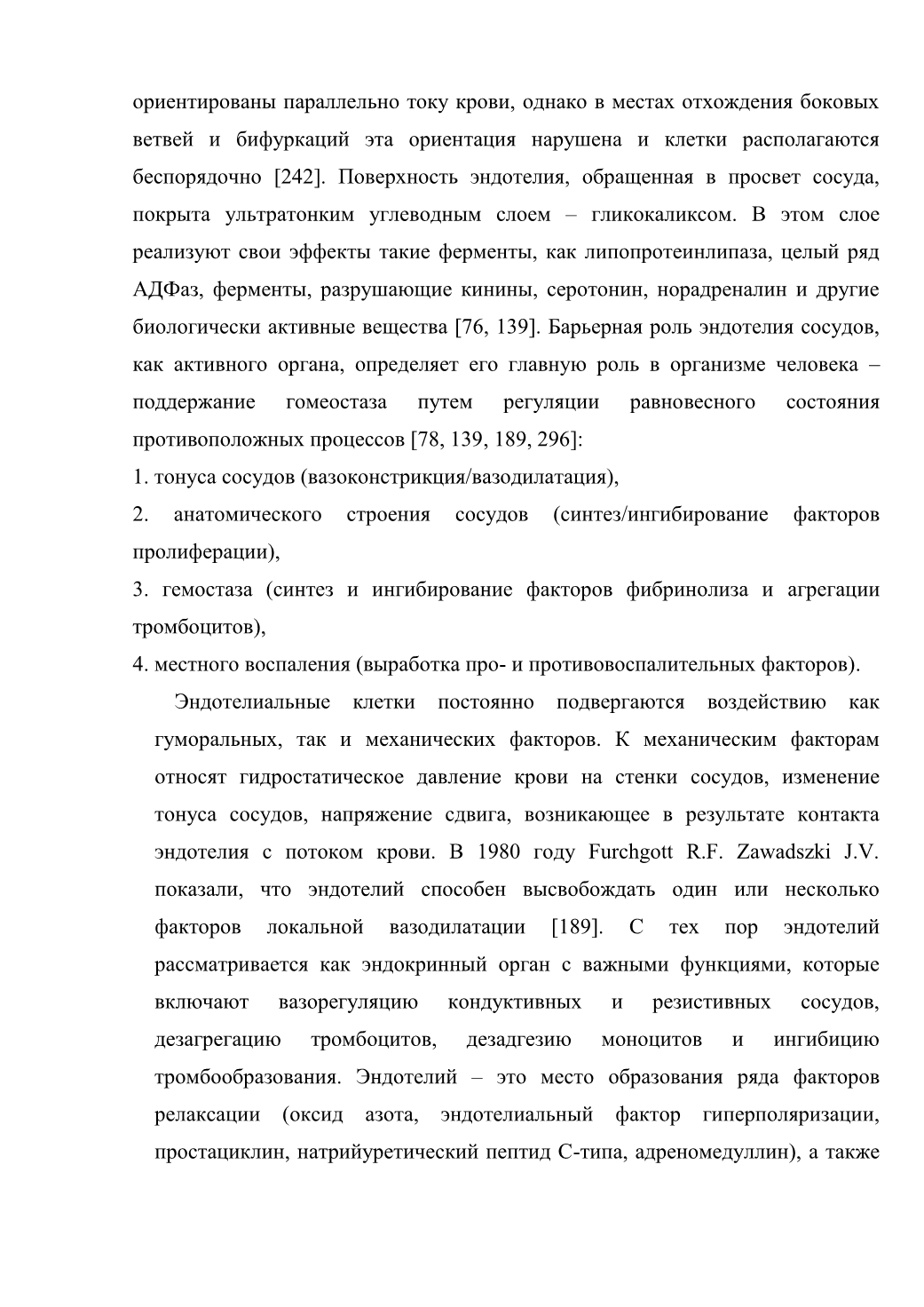 ориентированы параллельно току крови, однако в местах отхождения боковых ветвей и бифуркаций эта ориентация нарушена и клетки располагаются беспорядочно [242]. Поверхность эндотелия, обращенная в просвет сосуда, покрыта ультратонким углеводным слоем – гликокаликсом. В этом слое реализуют свои эффекты такие ферменты, как липопротеинлипаза, целый ряд АДФаз, ферменты, разрушающие кинины, серотонин, норадреналин и другие биологически активные вещества [76, 139]. Барьерная роль эндотелия сосудов, как активного органа, определяет его главную роль в организме человека – поддержание гомеостаза путем регуляции равновесного состояния противоположных процессов [78, 139, 189, 296]:

1. тонуса сосудов (вазоконстрикция/вазодилатация),

2. анатомического строения сосудов (синтез/ингибирование факторов пролиферации),

3. гемостаза (синтез и ингибирование факторов фибринолиза и агрегации тромбоцитов),

4. местного воспаления (выработка про- и противовоспалительных факторов).

Эндотелиальные клетки постоянно подвергаются воздействию как гуморальных, так и механических факторов. К механическим факторам относят гидростатическое давление крови на стенки сосудов, изменение тонуса сосудов, напряжение сдвига, возникающее в результате контакта эндотелия с потоком крови. В 1980 году Furchgott R.F. Zawadszki J.V. показали, что эндотелий способен высвобождать один или несколько факторов локальной вазодилатации [189]. С тех пор эндотелий рассматривается как эндокринный орган с важными функциями, которые включают вазорегуляцию кондуктивных и резистивных сосудов, дезагрегацию тромбоцитов, дезадгезию моноцитов и ингибицию тромбообразования. Эндотелий – это место образования ряда факторов релаксации (оксид азота, эндотелиальный фактор гиперполяризации, простациклин, натрийуретический пептид С-типа, адреномедуллин), а также